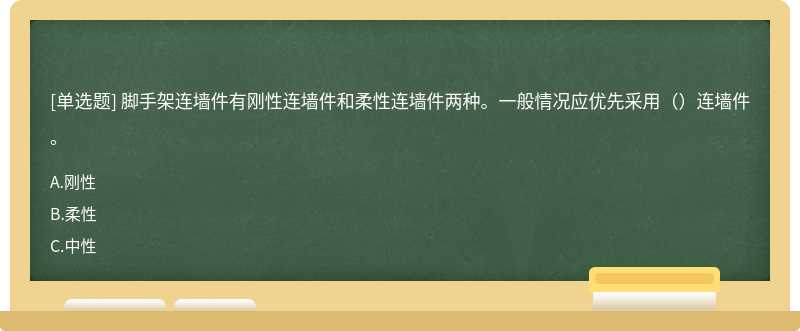 [单选题] 脚手架连墙件有刚性连墙件和柔性连墙件两种。一般情况应优先采用（）连墙件。

A.刚性

B.柔性

C.中性